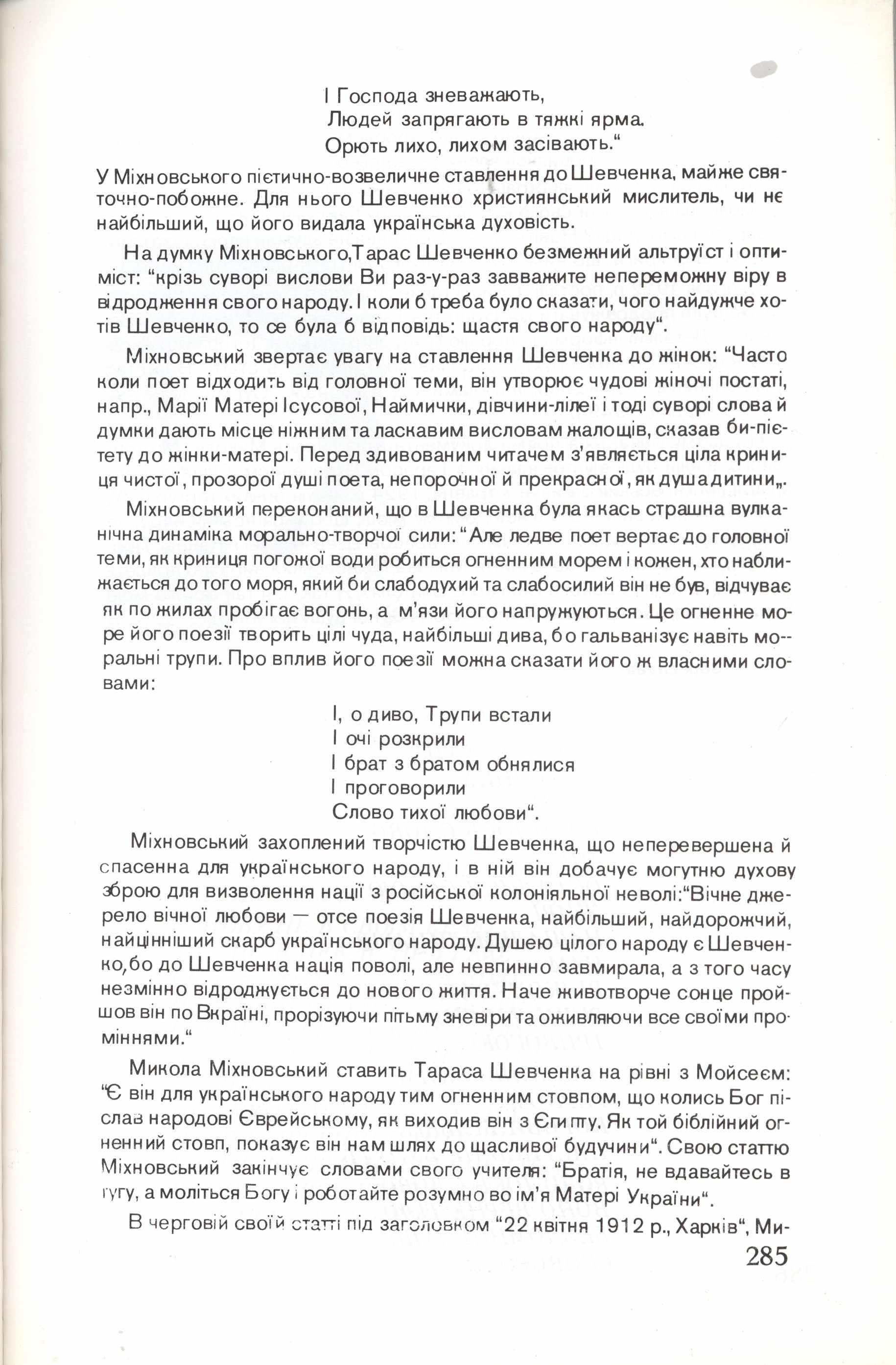 І Господа зневажають,
Людей запрягають в тяжкі ярма.
Орють лихо, лихом засівають."

У Міхновського пієтично-возвеличне ставлення до Шевченка, майже святочно-побожне. Для нього Шевченко християнський мислитель, чи не найбільший, що його видала українська духовість.

На думку Міхновського,Тарас Шевченко безмежний альтруїст і оптиміст: "крізь суворі вислови Ви раз-у-раз завважите непереможну віру в відродження свого народу. І коли б треба було сказати, чого найдужче хотів Шевченко, то се була б відповідь: щастя свого народу".

Міхновський звертає увагу на ставлення Шевченка до жінок: "Часто коли поет відходить від головної теми, він утворює чудові жіночі постаті, напр., Марії Матері Ісусової, Наймички, дівчини-лілеї і тоді суворі слова й думки дають місце ніжним та ласкавим висловам жалощів, сказав би-пієтету до жінки-матері. Перед здивованим читачем з'являється ціла криниця чистої, прозорої душі поета, непорочної й прекрасної, як душа дитини„.

Міхновський переконаний, що в Шевченка була якась страшна вулканічна динаміка морально-творчої сили: "Але ледве поет вертає до головної теми, як криниця погожої води робиться огненним морем і кожен, хто наближається до того моря, який би слабодухий та слабосилий він не був, відчуває як по жилах пробігає вогонь, а м'язи його напружуються. Це огненне море його поезії творить цілі чуда, найбільші дива, бо гальванізує навіть моральні трупи. Про вплив його поезії можна сказати його ж власними словами:

І, о диво, Трупи встали
І очі розкрили
І брат з братом обнялися
І проговорили
Слово тихої любови".

Міхновський захоплений творчістю Шевченка, що неперевершена й спасенна для українського народу, і в ній він добачує могутню духову зброю для визволення нації з російської колоніяльної неволі:"Вічне джерело вічної любови — отсе поезія Шевченка, найбільший, найдорожчий, найцінніший скарб українського народу. Душею цілого народу є Шевченко,бо до Шевченка нація поволі, але невпинно завмирала, а з того часу незмінно відроджується до нового життя. Наче животворче сонце пройшов він по Вкраїні, прорізуючи пітьму зневіри та оживляючи все своїми проміннями."

Микола Міхновський ставить Тараса Шевченка на рівні з Мойсеєм: "Є він для українського народу тим огненним стовпом, що колись Бог післав народові Єврейському, як виходив він з Єгипту. Як той біблійний огненний стовп, показує він нам шлях до щасливої будучини". Свою статтю Міхновський закінчує словами свого учителя: "Братія, не вдавайтесь в тугу, а моліться Богу і роботайте розумно во ім'я Матері України".

В черговій своїй статті під заголовком "22 квітня 1912 р., Харків", Ми-

285